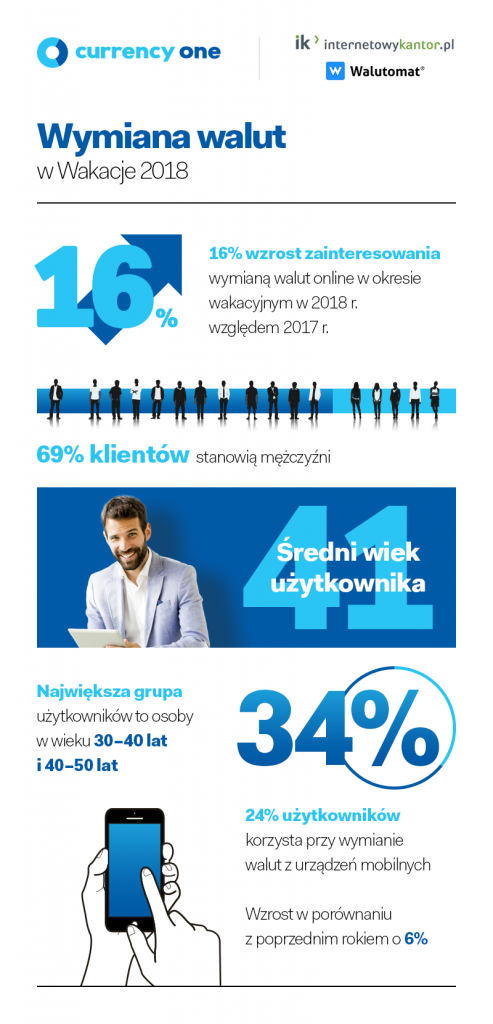 currency one

ik internetowykantor.pl

W Walutomat®

Wymiana walut
w Wakacje 2018

16%

16% wzrost zainteresowania wymianą walut online w okresie wakacyjnym w 2018 r. względem 2017 r.

69% klientów stanowią mężczyźni

41

Średni wiek użytkownika

Największa grupa użytkowników to osoby w wieku 30–40 lat i 40–50 lat

34%

24% użytkowników korzysta przy wymianie walut z urządzeń mobilnych

Wzrost w porównaniu z poprzednim rokiem o 6%